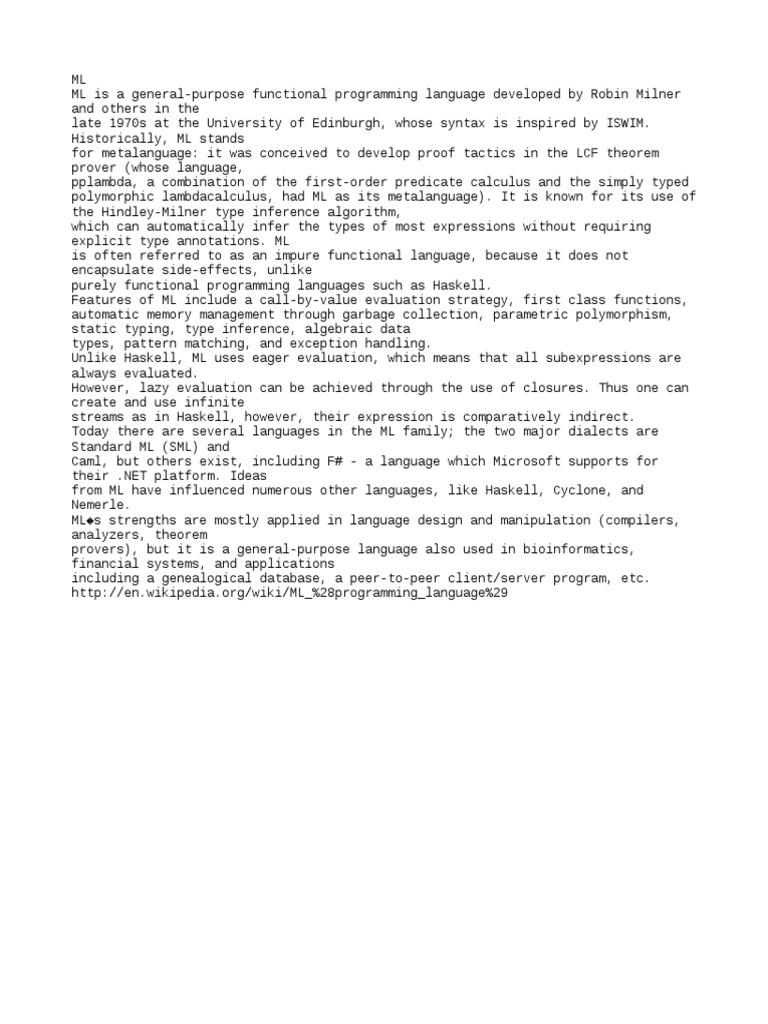 ML
ML is a general-purpose functional programming language developed by Robin Milner and others in the
late 1970s at the University of Edinburgh, whose syntax is inspired by ISWIM. Historically, ML stands
for metalanguage: it was conceived to develop proof tactics in the LCF theorem prover (whose language,
pplambda, a combination of the first-order predicate calculus and the simply typed polymorphic lambdacalculus, had ML as its metalanguage). It is known for its use of the Hindley-Milner type inference algorithm,
which can automatically infer the types of most expressions without requiring explicit type annotations. ML
is often referred to as an impure functional language, because it does not encapsulate side-effects, unlike
purely functional programming languages such as Haskell.
Features of ML include a call-by-value evaluation strategy, first class functions, automatic memory management through garbage collection, parametric polymorphism, static typing, type inference, algebraic data
types, pattern matching, and exception handling.
Unlike Haskell, ML uses eager evaluation, which means that all subexpressions are always evaluated.
However, lazy evaluation can be achieved through the use of closures. Thus one can create and use infinite
streams as in Haskell, however, their expression is comparatively indirect.
Today there are several languages in the ML family; the two major dialects are Standard ML (SML) and
Caml, but others exist, including F# - a language which Microsoft supports for their .NET platform. Ideas
from ML have influenced numerous other languages, like Haskell, Cyclone, and Nemerle.
ML◆s strengths are mostly applied in language design and manipulation (compilers, analyzers, theorem
provers), but it is a general-purpose language also used in bioinformatics, financial systems, and applications
including a genealogical database, a peer-to-peer client/server program, etc.
http://en.wikipedia.org/wiki/ML_%28programming_language%29